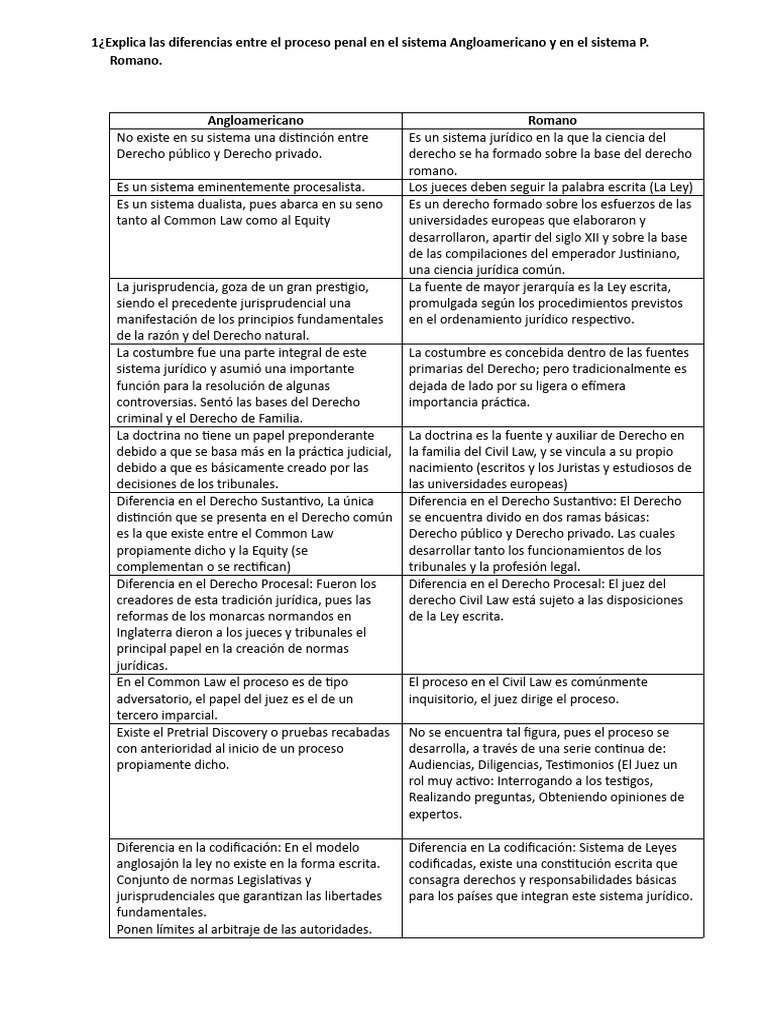 1¿Explica las diferencias entre el proceso penal en el sistema Angloamericano y en el sistema P. Romano.

| Angloamericano | Romano |
|---|---|
| No existe en su sistema una distinción entre Derecho público y Derecho privado. | Es un sistema jurídico en la que la ciencia del derecho se ha formado sobre la base del derecho romano. |
| Es un sistema eminentemente procesalista. | Los jueces deben seguir la palabra escrita (La Ley) |
| Es un sistema dualista, pues abarca en su seno tanto al Common Law como al Equity | Es un derecho formado sobre los esfuerzos de las universidades europeas que elaboraron y desarrollaron, apartir del siglo XII y sobre la base de las compilaciones del emperador Justiniano, una ciencia jurídica común. |
| La jurisprudencia, goza de un gran prestigio, siendo el precedente jurisprudencial una manifestación de los principios fundamentales de la razón y del Derecho natural. | La fuente de mayor jerarquía es la Ley escrita, promulgada según los procedimientos previstos en el ordenamiento jurídico respectivo. |
| La costumbre fue una parte integral de este sistema jurídico y asumió una importante función para la resolución de algunas controversias. Sentó las bases del Derecho criminal y el Derecho de Familia. | La costumbre es concebida dentro de las fuentes primarias del Derecho; pero tradicionalmente es dejada de lado por su ligera o efímera importancia práctica. |
| La doctrina no tiene un papel preponderante debido a que se basa más en la práctica judicial, debido a que es básicamente creado por las decisiones de los tribunales. | La doctrina es la fuente y auxiliar de Derecho en la familia del Civil Law, y se vincula a su propio nacimiento (escritos y los Juristas y estudiosos de las universidades europeas) |
| Diferencia en el Derecho Sustantivo, La única distinción que se presenta en el Derecho común es la que existe entre el Common Law propiamente dicho y la Equity (se complementan o se rectifican) | Diferencia en el Derecho Sustantivo: El Derecho se encuentra divido en dos ramas básicas: Derecho público y Derecho privado. Las cuales desarrollar tanto los funcionamientos de los tribunales y la profesión legal. |
| Diferencia en el Derecho Procesal: Fueron los creadores de esta tradición jurídica, pues las reformas de los monarcas normandos en Inglaterra dieron a los jueces y tribunales el principal papel en la creación de normas jurídicas. | Diferencia en el Derecho Procesal: El juez del derecho Civil Law está sujeto a las disposiciones de la Ley escrita. |
| En el Common Law el proceso es de tipo adversatorio, el papel del juez es el de un tercero imparcial. | El proceso en el Civil Law es comúnmente inquisitorio, el juez dirige el proceso. |
| Existe el Pretrial Discovery o pruebas recabadas con anterioridad al inicio de un proceso propiamente dicho. | No se encuentra tal figura, pues el proceso se desarrolla, a través de una serie continua de: Audiencias, Diligencias, Testimonios (El Juez un rol muy activo: Interrogando a los testigos, Realizando preguntas, Obteniendo opiniones de expertos. |
| Diferencia en la codificación: En el modelo anglosajón la ley no existe en la forma escrita. Conjunto de normas Legislativas y jurisprudenciales que garantizan las libertades fundamentales. Ponen límites al arbitraje de las autoridades. | Diferencia en La codificación: Sistema de Leyes codificadas, existe una constitución escrita que consagra derechos y responsabilidades básicas para los países que integran este sistema jurídico. |